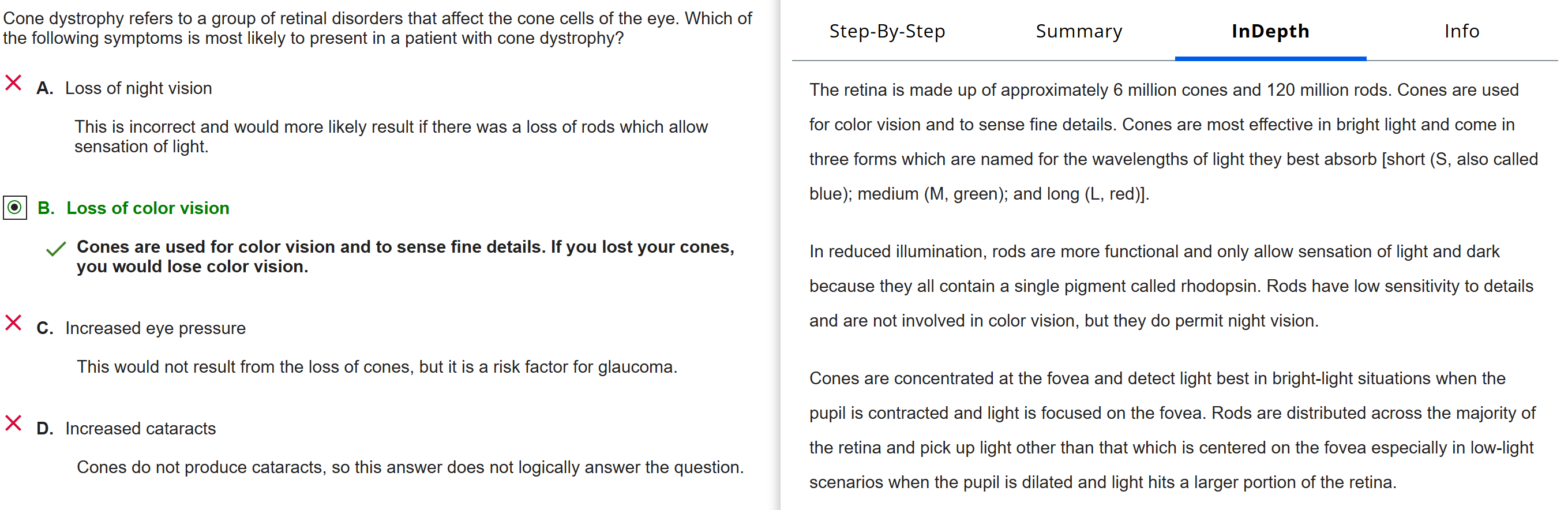 Cone dystrophy refers to a group of retinal disorders that affect the cone cells of the eye. Which of the following symptoms is most likely to present in a patient with cone dystrophy?

A. Loss of night vision

This is incorrect and would more likely result if there was a loss of rods which allow sensation of light.

B. Loss of color vision

Cones are used for color vision and to sense fine details. If you lost your cones, you would lose color vision.

C. Increased eye pressure

This would not result from the loss of cones, but it is a risk factor for glaucoma.

D. Increased cataracts

Cones do not produce cataracts, so this answer does not logically answer the question.

Step-By-Step Summary InDepth Info

The retina is made up of approximately 6 million cones and 120 million rods. Cones are used for color vision and to sense fine details. Cones are most effective in bright light and come in three forms which are named for the wavelengths of light they best absorb [short (S, also called blue); medium (M, green); and long (L, red)].

In reduced illumination, rods are more functional and only allow sensation of light and dark because they all contain a single pigment called rhodopsin. Rods have low sensitivity to details and are not involved in color vision, but they do permit night vision.

Cones are concentrated at the fovea and detect light best in bright-light situations when the pupil is contracted and light is focused on the fovea. Rods are distributed across the majority of the retina and pick up light other than that which is centered on the fovea especially in low-light scenarios when the pupil is dilated and light hits a larger portion of the retina.